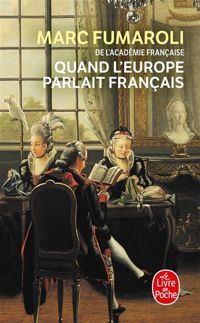 MARC FUMAROLI
DE L'ACADÉMIE FRANÇAISE
QUAND L'EUROPE PARLAIT FRANÇAIS

Le Livre de Poche